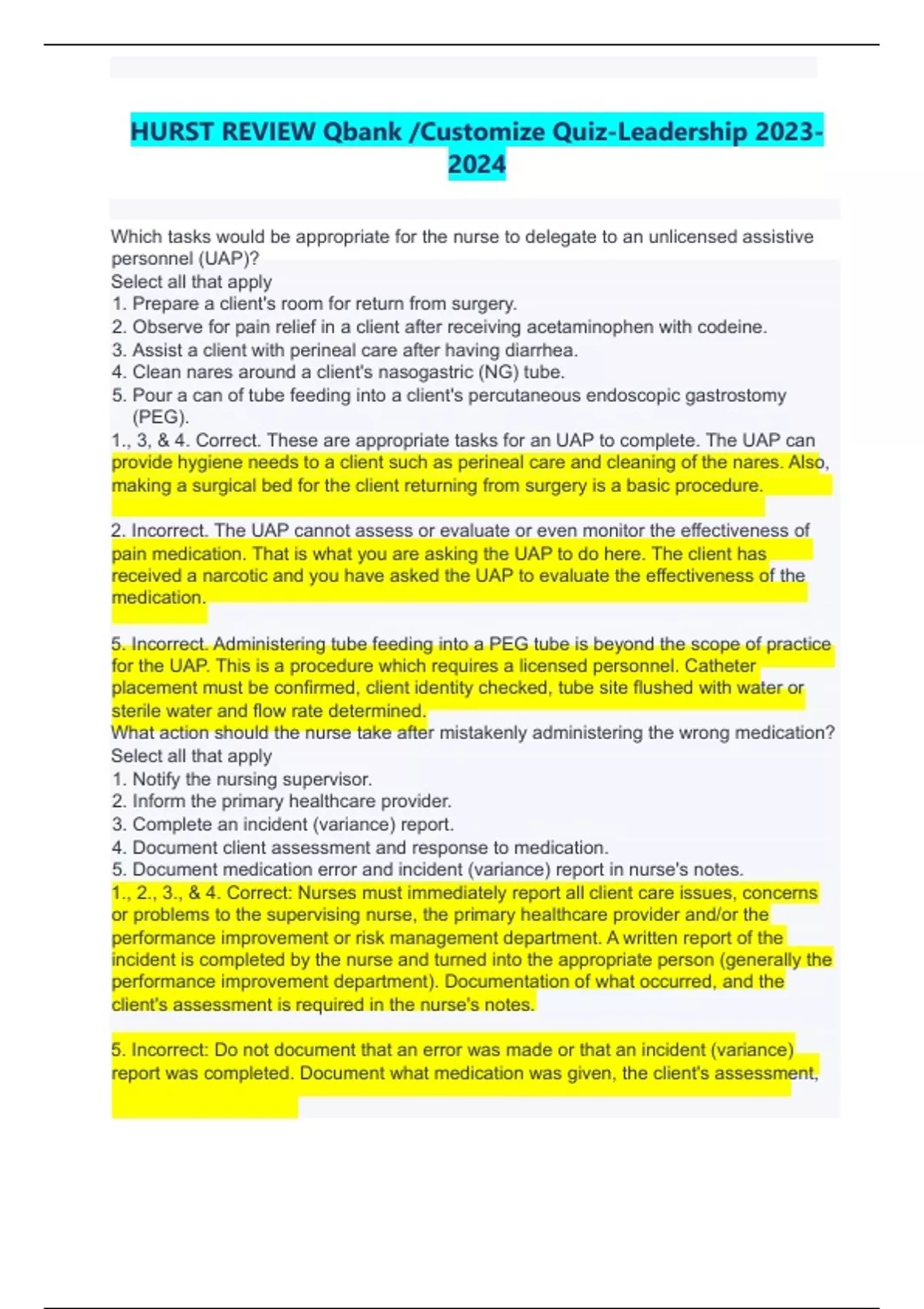 HURST REVIEW Qbank /Customize Quiz-Leadership 2023-2024

Which tasks would be appropriate for the nurse to delegate to an unlicensed assistive personnel (UAP)?
Select all that apply
1. Prepare a client's room for return from surgery.
2. Observe for pain relief in a client after receiving acetaminophen with codeine.
3. Assist a client with perineal care after having diarrhea.
4. Clean nares around a client's nasogastric (NG) tube.
5. Pour a can of tube feeding into a client's percutaneous endoscopic gastrostomy (PEG).
1., 3, & 4. Correct. These are appropriate tasks for an UAP to complete. The UAP can provide hygiene needs to a client such as perineal care and cleaning of the nares. Also, making a surgical bed for the client returning from surgery is a basic procedure.

2. Incorrect. The UAP cannot assess or evaluate or even monitor the effectiveness of pain medication. That is what you are asking the UAP to do here. The client has received a narcotic and you have asked the UAP to evaluate the effectiveness of the medication.

5. Incorrect. Administering tube feeding into a PEG tube is beyond the scope of practice for the UAP. This is a procedure which requires a licensed personnel. Catheter placement must be confirmed, client identity checked, tube site flushed with water or sterile water and flow rate determined.
What action should the nurse take after mistakenly administering the wrong medication?
Select all that apply
1. Notify the nursing supervisor.
2. Inform the primary healthcare provider.
3. Complete an incident (variance) report.
4. Document client assessment and response to medication.
5. Document medication error and incident (variance) report in nurse's notes.
1., 2., 3., & 4. Correct: Nurses must immediately report all client care issues, concerns or problems to the supervising nurse, the primary healthcare provider and/or the performance improvement or risk management department. A written report of the incident is completed by the nurse and turned into the appropriate person (generally the performance improvement department). Documentation of what occurred, and the client's assessment is required in the nurse's notes.

5. Incorrect: Do not document that an error was made or that an incident (variance) report was completed. Document what medication was given, the client's assessment,